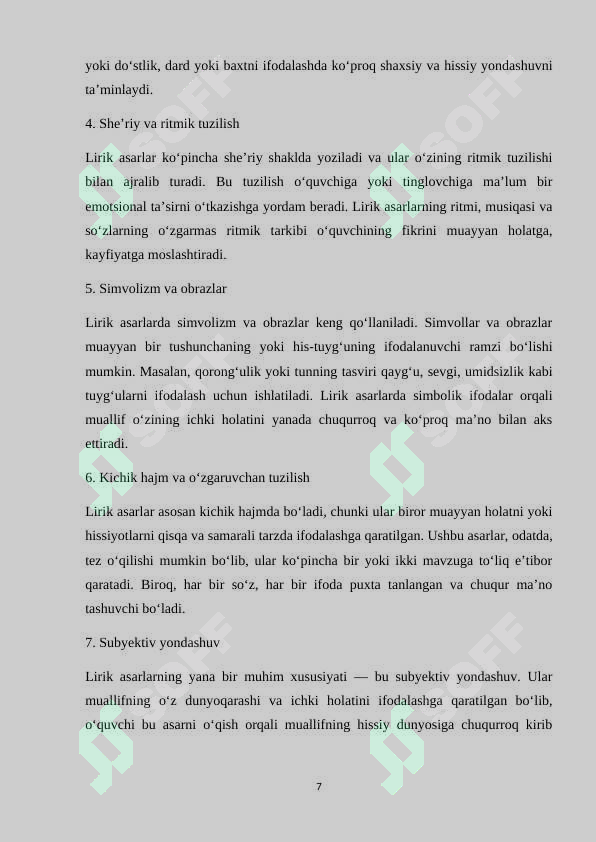 yoki do‘stlik, dard yoki baxtni ifodalashda ko‘proq shaxsiy va hissiy yondashuvni ta’minlaydi.

4. She’riy va ritmik tuzilish

Lirik asarlar ko‘pincha she’riy shaklda yoziladi va ular o‘zining ritmik tuzilishi bilan ajralib turadi. Bu tuzilish o‘quvchiga yoki tinglovchiga ma’lum bir emotsional ta’sirni o‘tkazishga yordam beradi. Lirik asarlarning ritmi, musiqasi va so‘zlarning o‘zgarmas ritmik tarkibi o‘quvchining fikrini muayyan holatga, kayfiyatga moslashtiradi.

5. Simvolizm va obrazlar

Lirik asarlarda simvolizm va obrazlar keng qo‘llaniladi. Simvollar va obrazlar muayyan bir tushunchaning yoki his-tuyg‘uning ifodalanuvchi ramzi bo‘lishi mumkin. Masalan, qorong‘ulik yoki tunning tasviri qayg‘u, sevgi, umidsizlik kabi tuyg‘ularni ifodalash uchun ishlatiladi. Lirik asarlarda simbolik ifodalar orqali muallif o‘zining ichki holatini yanada chuqurroq va ko‘proq ma’no bilan aks ettiradi.

6. Kichik hajm va o‘zgaruvchan tuzilish

Lirik asarlar asosan kichik hajmda bo‘ladi, chunki ular biror muayyan holatni yoki hissiyotlarni qisqa va samarali tarzda ifodalashga qaratilgan. Ushbu asarlar, odatda, tez o‘qilishi mumkin bo‘lib, ular ko‘pincha bir yoki ikki mavzuga to‘liq e’tibor qaratadi. Biroq, har bir so‘z, har bir ifoda puxta tanlangan va chuqur ma’no tashuvchi bo‘ladi.

7. Subyektiv yondashuv

Lirik asarlarning yana bir muhim xususiyati — bu subyektiv yondashuv. Ular muallifning o‘z dunyoqarashi va ichki holatini ifodalashga qaratilgan bo‘lib, o‘quvchi bu asarni o‘qish orqali muallifning hissiy dunyosiga chuqurroq kirib

7